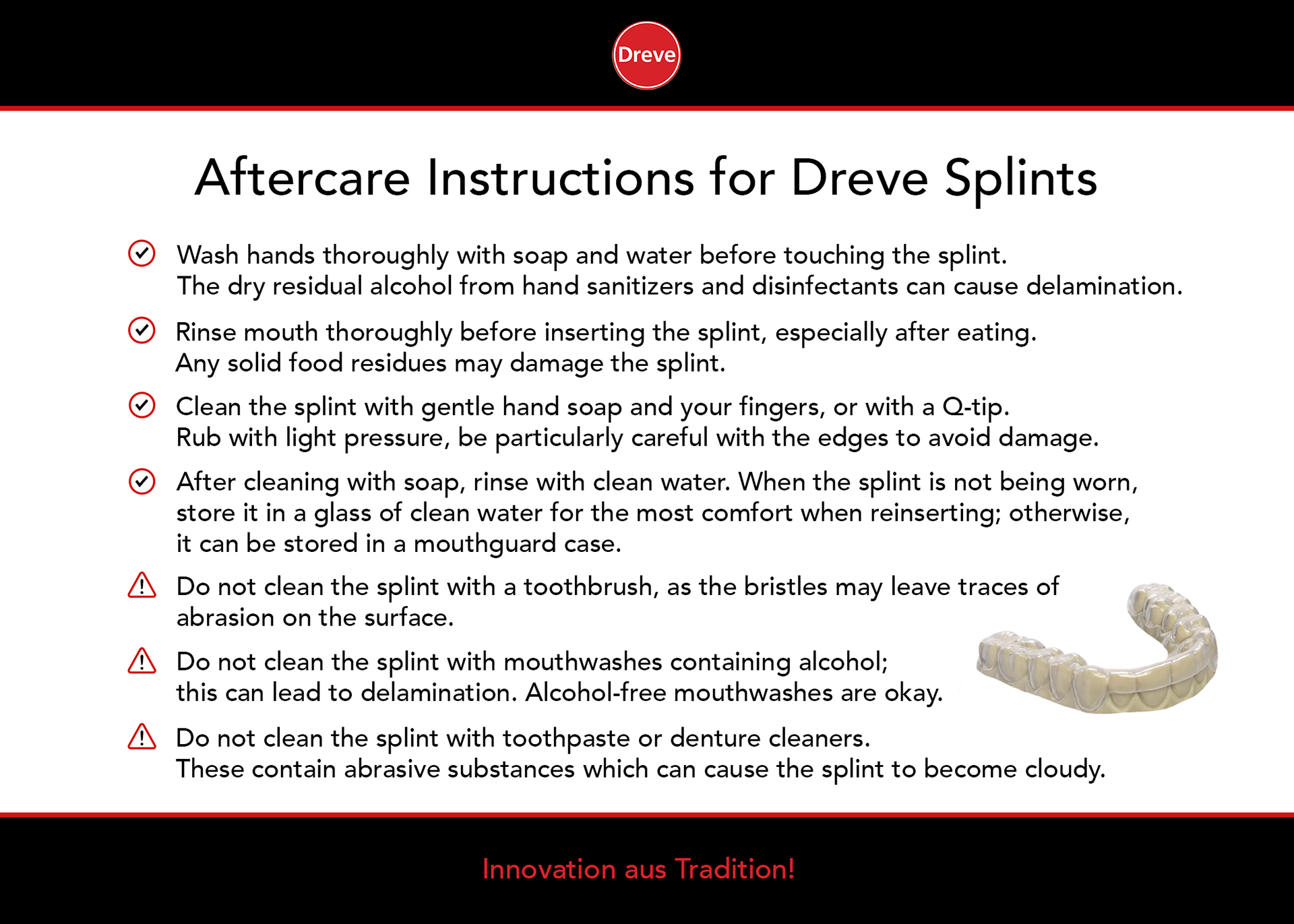 Dreve

Aftercare Instructions for Dreve Splints

Wash hands thoroughly with soap and water before touching the splint. The dry residual alcohol from hand sanitizers and disinfectants can cause delamination.

Rinse mouth thoroughly before inserting the splint, especially after eating. Any solid food residues may damage the splint.

Clean the splint with gentle hand soap and your fingers, or with a Q-tip. Rub with light pressure, be particularly careful with the edges to avoid damage.

After cleaning with soap, rinse with clean water. When the splint is not being worn, store it in a glass of clean water for the most comfort when reinserting; otherwise, it can be stored in a mouthguard case.

Do not clean the splint with a toothbrush, as the bristles may leave traces of abrasion on the surface.

Do not clean the splint with mouthwashes containing alcohol; this can lead to delamination. Alcohol-free mouthwashes are okay.

Do not clean the splint with toothpaste or denture cleaners. These contain abrasive substances which can cause the splint to become cloudy.

Innovation aus Tradition!